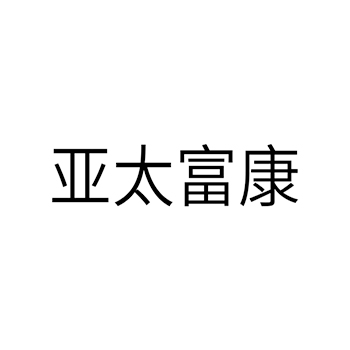 亚太富康